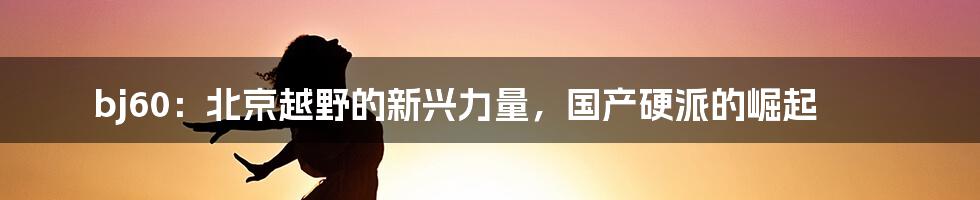 bj60：北京越野的新兴力量，国产硬派的崛起